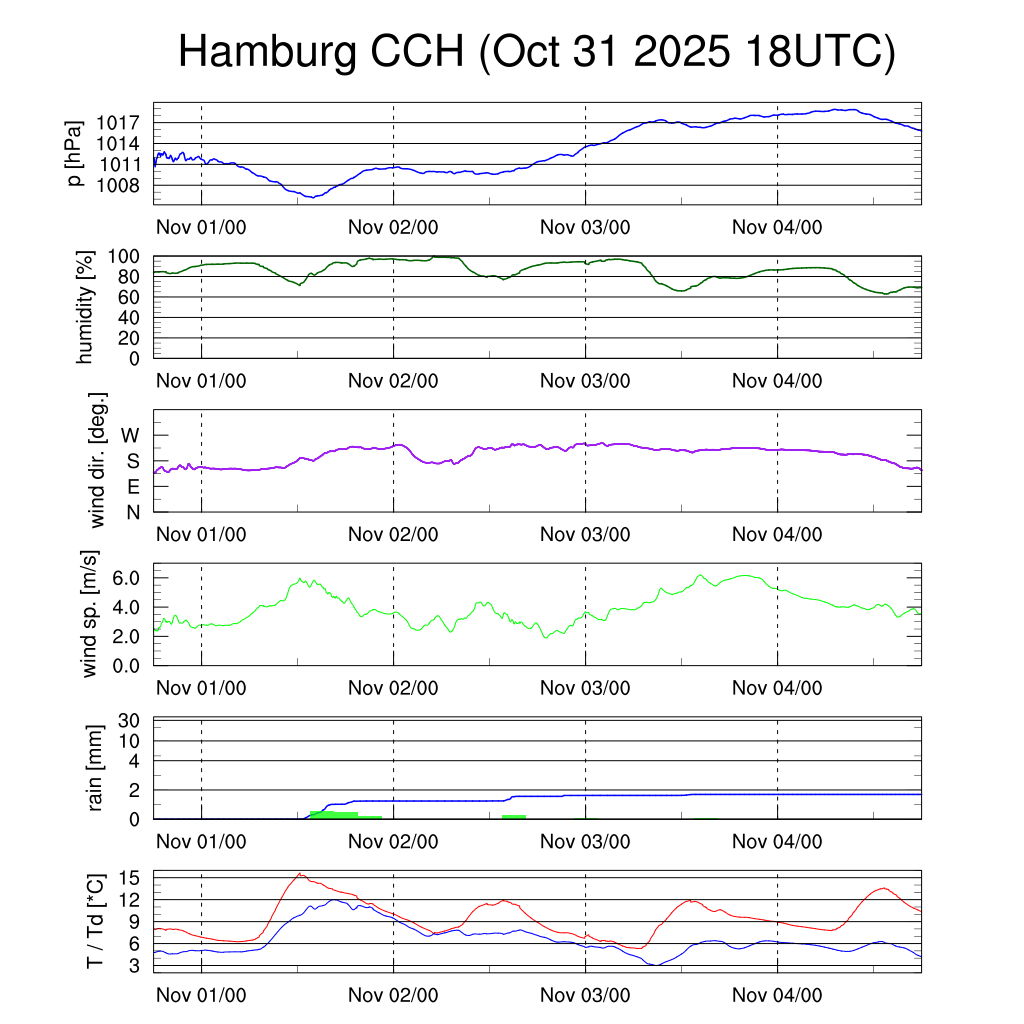 Hamburg CCH (Oct 31 2025 18UTC)

p [hPa]
1017
1014
1011
1008
Nov 01/00 Nov 02/00 Nov 03/00 Nov 04/00

humidity [%]
100
80
60
40
20
0
Nov 01/00 Nov 02/00 Nov 03/00 Nov 04/00

wind dir. [deg.]
W
S
E
N
Nov 01/00 Nov 02/00 Nov 03/00 Nov 04/00

wind sp. [m/s]
6.0
4.0
2.0
0.0
Nov 01/00 Nov 02/00 Nov 03/00 Nov 04/00

rain [mm]
30
10
4
2
0
Nov 01/00 Nov 02/00 Nov 03/00 Nov 04/00

T / Td [*C]
15
12
9
6
3
Nov 01/00 Nov 02/00 Nov 03/00 Nov 04/00